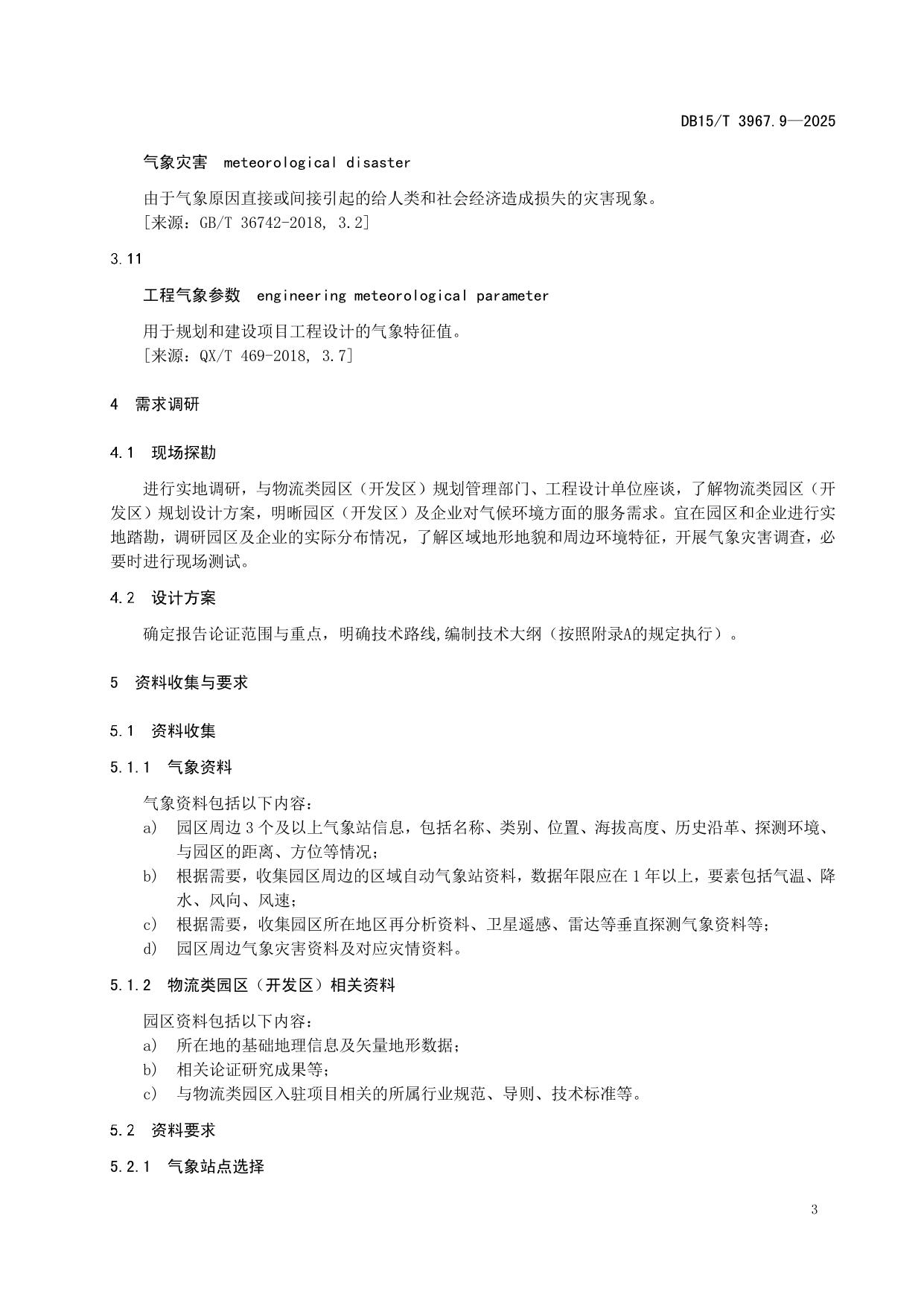 DB15/T 3967.9—2025

气象灾害 meteorological disaster

由于气象原因直接或间接引起的给人类和社会经济造成损失的灾害现象。
[来源：GB/T 36742-2018, 3.2]

3.11

工程气象参数 engineering meteorological parameter

用于规划和建设项目工程设计的气象特征值。
[来源：QX/T 469-2018, 3.7]

4 需求调研

4.1 现场探勘

进行实地调研，与物流类园区（开发区）规划管理部门、工程设计单位座谈，了解物流类园区（开发区）规划设计方案，明晰园区（开发区）及企业对气候环境方面的服务需求。宜在园区和企业进行实地踏勘，调研园区及企业的实际分布情况，了解区域地形地貌和周边环境特征，开展气象灾害调查，必要时进行现场测试。

4.2 设计方案

确定报告论证范围与重点，明确技术路线,编制技术大纲（按照附录A的规定执行）。

5 资料收集与要求

5.1 资料收集

5.1.1 气象资料

气象资料包括以下内容：
a) 园区周边 3 个及以上气象站信息，包括名称、类别、位置、海拔高度、历史沿革、探测环境、与园区的距离、方位等情况；
b) 根据需要，收集园区周边的区域自动气象站资料，数据年限应在 1 年以上，要素包括气温、降水、风向、风速；
c) 根据需要，收集园区所在地区再分析资料、卫星遥感、雷达等垂直探测气象资料等；
d) 园区周边气象灾害资料及对应灾情资料。

5.1.2 物流类园区（开发区）相关资料

园区资料包括以下内容：
a) 所在地的基础地理信息及矢量地形数据；
b) 相关论证研究成果等；
c) 与物流类园区入驻项目相关的所属行业规范、导则、技术标准等。

5.2 资料要求

5.2.1 气象站点选择

3